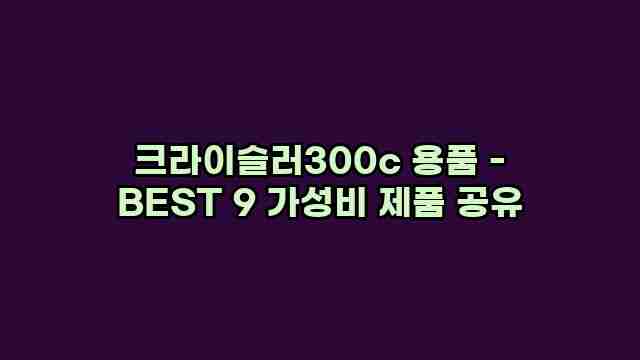 크라이슬러300c 용품 - BEST 9 가성비 제품 공유